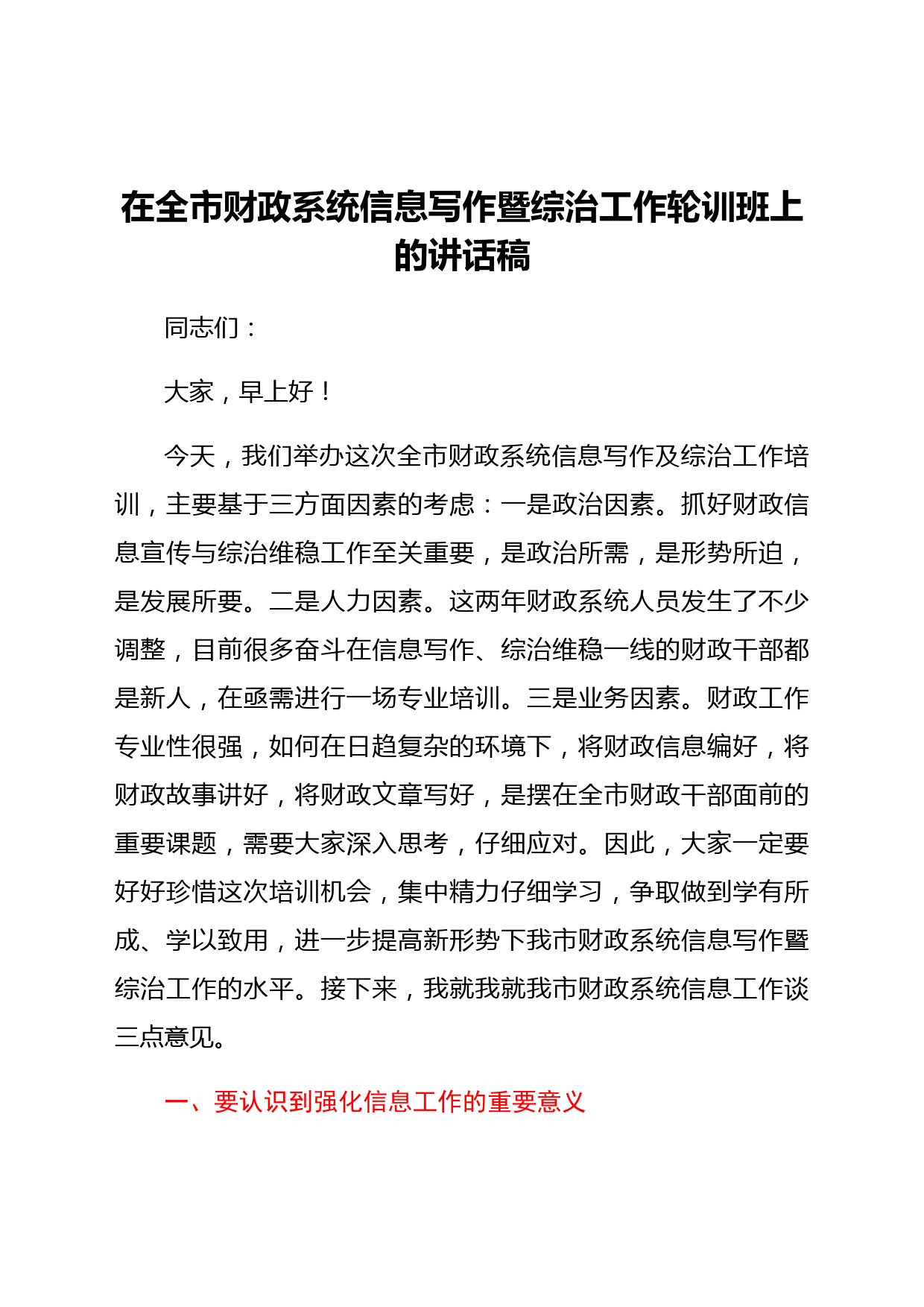 在全市财政系统信息写作暨综治工作轮训班上的讲话稿

同志们：

大家，早上好！

今天，我们举办这次全市财政系统信息写作及综治工作培训，主要基于三方面因素的考虑：一是政治因素。抓好财政信息宣传与综治维稳工作至关重要，是政治所需，是形势所迫，是发展所要。二是人力因素。这两年财政系统人员发生了不少调整，目前很多奋斗在信息写作、综治维稳一线的财政干部都是新人，在亟需进行一场专业培训。三是业务因素。财政工作专业性很强，如何在日趋复杂的环境下，将财政信息编好，将财政故事讲好，将财政文章写好，是摆在全市财政干部面前的重要课题，需要大家深入思考，仔细应对。因此，大家一定要好好珍惜这次培训机会，集中精力仔细学习，争取做到学有所成、学以致用，进一步提高新形势下我市财政系统信息写作暨综治工作的水平。接下来，我就我就我市财政系统信息工作谈三点意见。

一、要认识到强化信息工作的重要意义